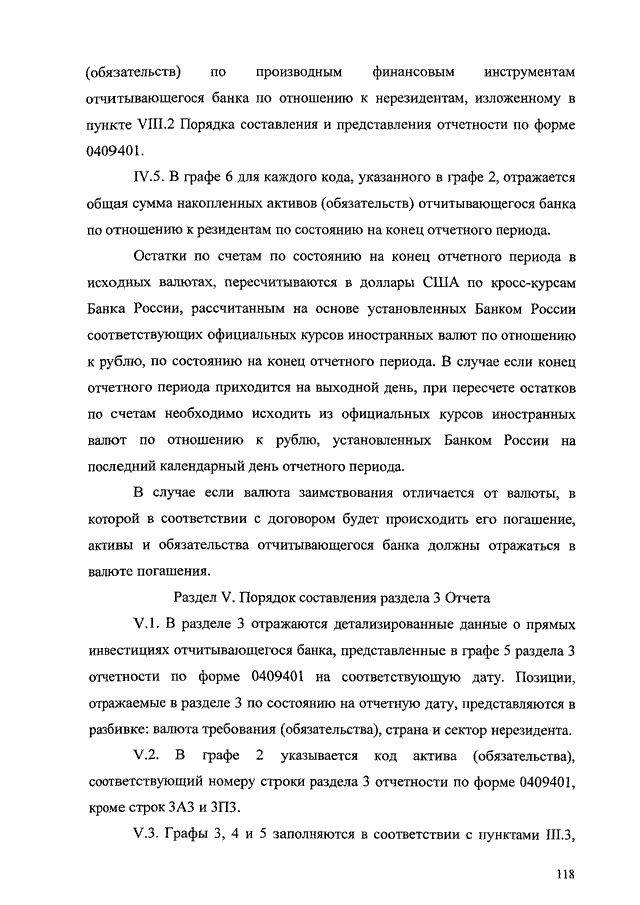 (обязательств) по производным финансовым инструментам отчитывающегося банка по отношению к нерезидентам, изложенному в пункте VIII.2 Порядка составления и представления отчетности по форме 0409401.

IV.5. В графе 6 для каждого кода, указанного в графе 2, отражается общая сумма накопленных активов (обязательств) отчитывающегося банка по отношению к резидентам по состоянию на конец отчетного периода.

Остатки по счетам по состоянию на конец отчетного периода в исходных валютах, пересчитываются в доллары США по кросс-курсам Банка России, рассчитанным на основе установленных Банком России соответствующих официальных курсов иностранных валют по отношению к рублю, по состоянию на конец отчетного периода. В случае если конец отчетного периода приходится на выходной день, при пересчете остатков по счетам необходимо исходить из официальных курсов иностранных валют по отношению к рублю, установленных Банком России на последний календарный день отчетного периода.

В случае если валюта заимствования отличается от валюты, в которой в соответствии с договором будет происходить его погашение, активы и обязательства отчитывающегося банка должны отражаться в валюте погашения.

Раздел V. Порядок составления раздела 3 Отчета

V.1. В разделе 3 отражаются детализированные данные о прямых инвестициях отчитывающегося банка, представленные в графе 5 раздела 3 отчетности по форме 0409401 на соответствующую дату. Позиции, отражаемые в разделе 3 по состоянию на отчетную дату, представляются в разбивке: валюта требования (обязательства), страна и сектор нерезидента.

V.2. В графе 2 указывается код актива (обязательства), соответствующий номеру строки раздела 3 отчетности по форме 0409401, кроме строк 3А3 и 3П3.

V.3. Графы 3, 4 и 5 заполняются в соответствии с пунктами III.3,

118